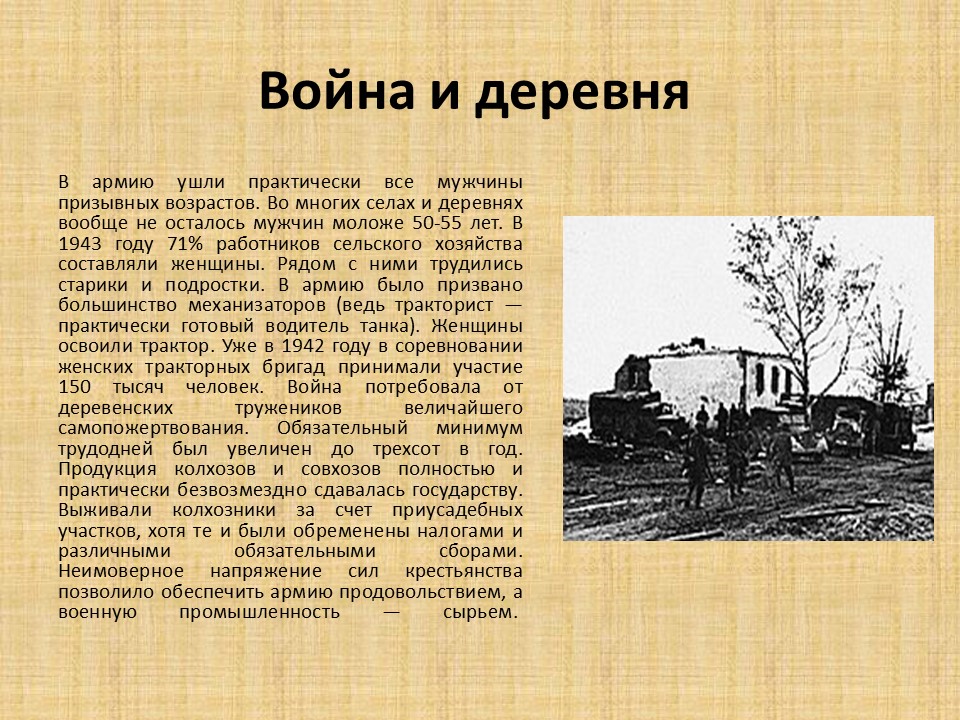 Война и деревня

В армию ушли практически все мужчины призывных возрастов. Во многих селах и деревнях вообще не осталось мужчин моложе 50-55 лет. В 1943 году 71% работников сельского хозяйства составляли женщины. Рядом с ними трудились старики и подростки. В армию было призвано большинство механизаторов (ведь тракторист — практически готовый водитель танка). Женщины освоили трактор. Уже в 1942 году в соревновании женских тракторных бригад принимали участие 150 тысяч человек. Война потребовала от деревенских тружеников величайшего самопожертвования. Обязательный минимум трудодней был увеличен до трехсот в год. Продукция колхозов и совхозов полностью и практически безвозмездно сдавалась государству. Выживали колхозники за счет приусадебных участков, хотя те и были обременены налогами и различными обязательными сборами. Неимоверное напряжение сил крестьянства позволило обеспечить армию продовольствием, а военную промышленность — сырьем.